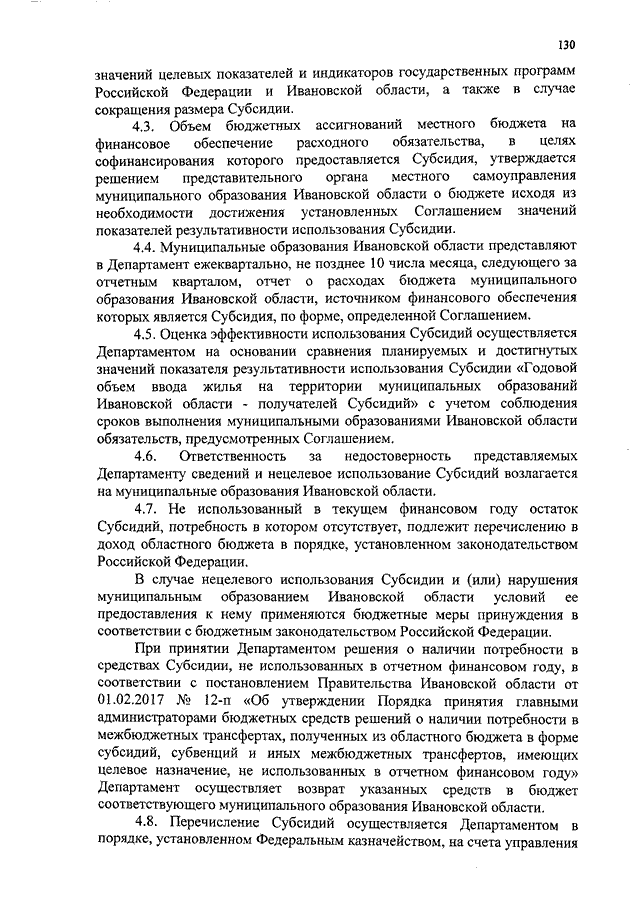 130

значений целевых показателей и индикаторов государственных программ Российской Федерации и Ивановской области, а также в случае сокращения размера Субсидии.

4.3. Объем бюджетных ассигнований местного бюджета на финансовое обеспечение расходного обязательства, в целях софинансирования которого предоставляется Субсидия, утверждается решением представительного органа местного самоуправления муниципального образования Ивановской области о бюджете исходя из необходимости достижения установленных Соглашением значений показателей результативности использования Субсидии.

4.4. Муниципальные образования Ивановской области представляют в Департамент ежеквартально, не позднее 10 числа месяца, следующего за отчетным кварталом, отчет о расходах бюджета муниципального образования Ивановской области, источником финансового обеспечения которых является Субсидия, по форме, определенной Соглашением.

4.5. Оценка эффективности использования Субсидий осуществляется Департаментом на основании сравнения планируемых и достигнутых значений показателя результативности использования Субсидии «Годовой объем ввода жилья на территории муниципальных образований Ивановской области - получателей Субсидий» с учетом соблюдения сроков выполнения муниципальными образованиями Ивановской области обязательств, предусмотренных Соглашением.

4.6. Ответственность за недостоверность представляемых Департаменту сведений и нецелевое использование Субсидий возлагается на муниципальные образования Ивановской области.

4.7. Не использованный в текущем финансовом году остаток Субсидий, потребность в котором отсутствует, подлежит перечислению в доход областного бюджета в порядке, установленном законодательством Российской Федерации.

В случае нецелевого использования Субсидии и (или) нарушения муниципальным образованием Ивановской области условий ее предоставления к нему применяются бюджетные меры принуждения в соответствии с бюджетным законодательством Российской Федерации.

При принятии Департаментом решения о наличии потребности в средствах Субсидии, не использованных в отчетном финансовом году, в соответствии с постановлением Правительства Ивановской области от 01.02.2017 № 12-п «Об утверждении Порядка принятия главными администраторами бюджетных средств решений о наличии потребности в межбюджетных трансфертах, полученных из областного бюджета в форме субсидий, субвенций и иных межбюджетных трансфертов, имеющих целевое назначение, не использованных в отчетном финансовом году» Департамент осуществляет возврат указанных средств в бюджет соответствующего муниципального образования Ивановской области.

4.8. Перечисление Субсидий осуществляется Департаментом в порядке, установленном Федеральным казначейством, на счета управления